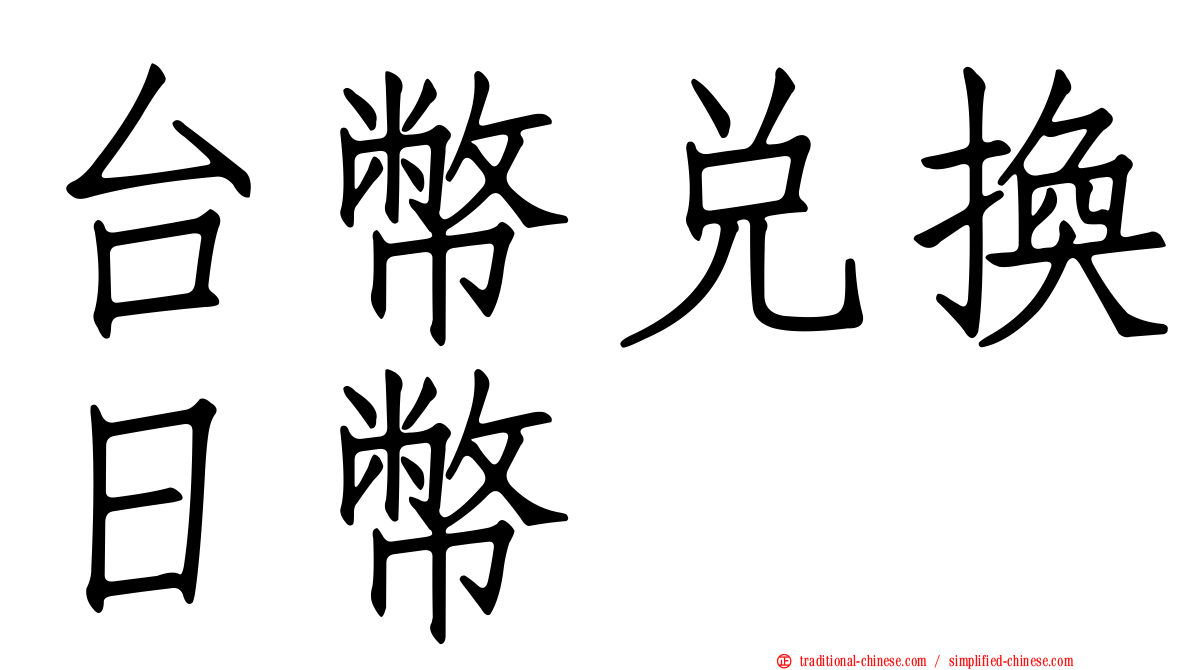 台幣兌換日幣

traditional-chinese.com / simplified-chinese.com